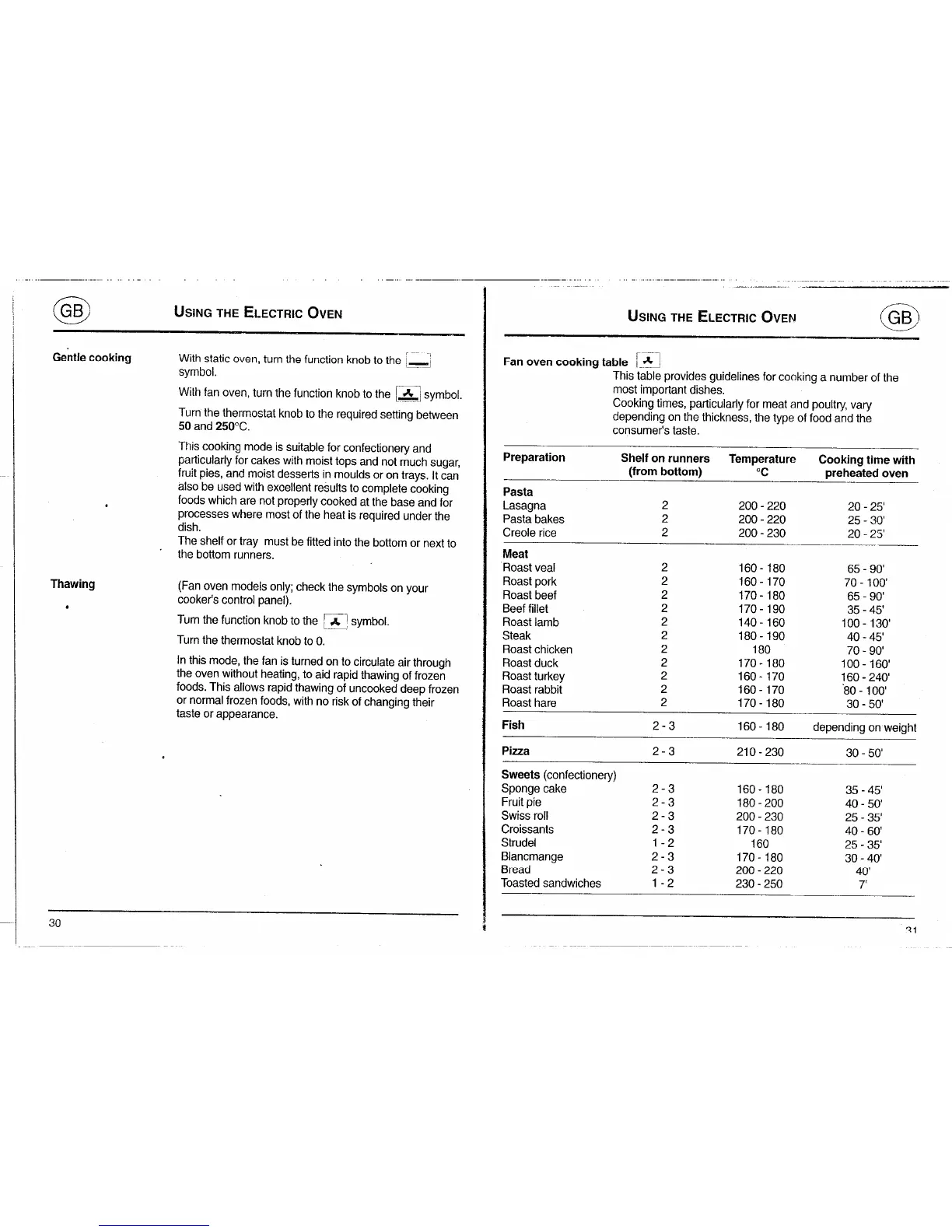 GB

USING THE ELECTRIC OVEN

Gentle cooking

With static oven, turn the function knob to the symbol.

With fan oven, turn the function knob to the symbol.

Turn the thermostat knob to the required setting between **50** and **250**°C.

This cooking mode is suitable for confectionery and particularly for cakes with moist tops and not much sugar, fruit pies, and moist desserts in moulds or on trays. It can also be used with excellent results to complete cooking foods which are not properly cooked at the base and for processes where most of the heat is required under the dish.
The shelf or tray must be fitted into the bottom or next to the bottom runners.

Thawing

(Fan oven models only; check the symbols on your cooker's control panel).

Turn the function knob to the symbol.

Turn the thermostat knob to 0.

In this mode, the fan is turned on to circulate air through the oven without heating, to aid rapid thawing of frozen foods. This allows rapid thawing of uncooked deep frozen or normal frozen foods, with no risk of changing their taste or appearance.

30

USING THE ELECTRIC OVEN

GB

Fan oven cooking table
This table provides guidelines for cooking a number of the most important dishes.
Cooking times, particularly for meat and poultry, vary depending on the thickness, the type of food and the consumer's taste.

| Preparation | Shelf on runners (from bottom) | Temperature °C | Cooking time with preheated oven |
|---|---|---|---|
| **Pasta** | | | |
| Lasagna | 2 | 200 - 220 | 20 - 25' |
| Pasta bakes | 2 | 200 - 220 | 25 - 30' |
| Creole rice | 2 | 200 - 230 | 20 - 25' |
| **Meat** | | | |
| Roast veal | 2 | 160 - 180 | 65 - 90' |
| Roast pork | 2 | 160 - 170 | 70 - 100' |
| Roast beef | 2 | 170 - 180 | 65 - 90' |
| Beef fillet | 2 | 170 - 190 | 35 - 45' |
| Roast lamb | 2 | 140 - 160 | 100 - 130' |
| Steak | 2 | 180 - 190 | 40 - 45' |
| Roast chicken | 2 | 180 | 70 - 90' |
| Roast duck | 2 | 170 - 180 | 100 - 160' |
| Roast turkey | 2 | 160 - 170 | 160 - 240' |
| Roast rabbit | 2 | 160 - 170 | 80 - 100' |
| Roast hare | 2 | 170 - 180 | 30 - 50' |
| **Fish** | 2 - 3 | 160 - 180 | depending on weight |
| **Pizza** | 2 - 3 | 210 - 230 | 30 - 50' |
| **Sweets** (confectionery) | | | |
| Sponge cake | 2 - 3 | 160 - 180 | 35 - 45' |
| Fruit pie | 2 - 3 | 180 - 200 | 40 - 50' |
| Swiss roll | 2 - 3 | 200 - 230 | 25 - 35' |
| Croissants | 2 - 3 | 170 - 180 | 40 - 60' |
| Strudel | 1 - 2 | 160 | 25 - 35' |
| Blancmange | 2 - 3 | 170 - 180 | 30 - 40' |
| Bread | 2 - 3 | 200 - 220 | 40' |
| Toasted sandwiches | 1 - 2 | 230 - 250 | 7' |

31